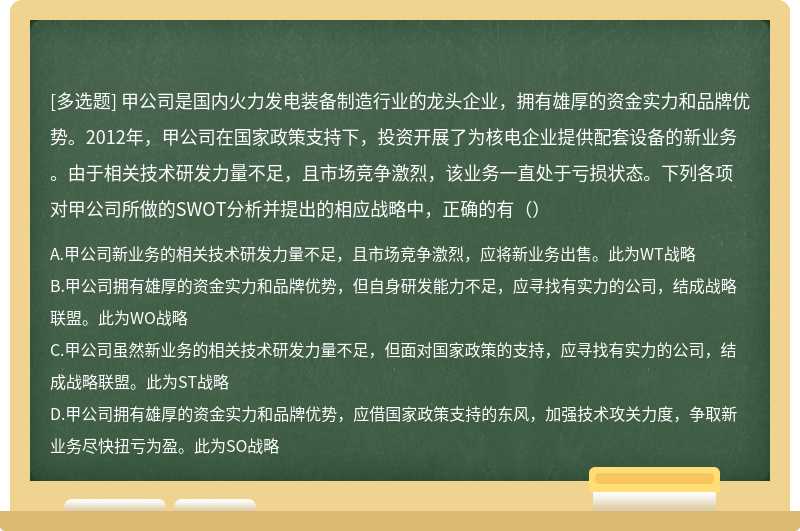 [多选题] 甲公司是国内火力发电装备制造行业的龙头企业，拥有雄厚的资金实力和品牌优势。2012年，甲公司在国家政策支持下，投资开展了为核电企业提供配套设备的新业务。由于相关技术研发力量不足，且市场竞争激烈，该业务一直处于亏损状态。下列各项对甲公司所做的SWOT分析并提出的相应战略中，正确的有（）

A.甲公司新业务的相关技术研发力量不足，且市场竞争激烈，应将新业务出售。此为WT战略
B.甲公司拥有雄厚的资金实力和品牌优势，但自身研发能力不足，应寻找有实力的公司，结成战略联盟。此为WO战略
C.甲公司虽然新业务的相关技术研发力量不足，但面对国家政策的支持，应寻找有实力的公司，结成战略联盟。此为ST战略
D.甲公司拥有雄厚的资金实力和品牌优势，应借国家政策支持的东风，加强技术攻关力度，争取新业务尽快扭亏为盈。此为SO战略